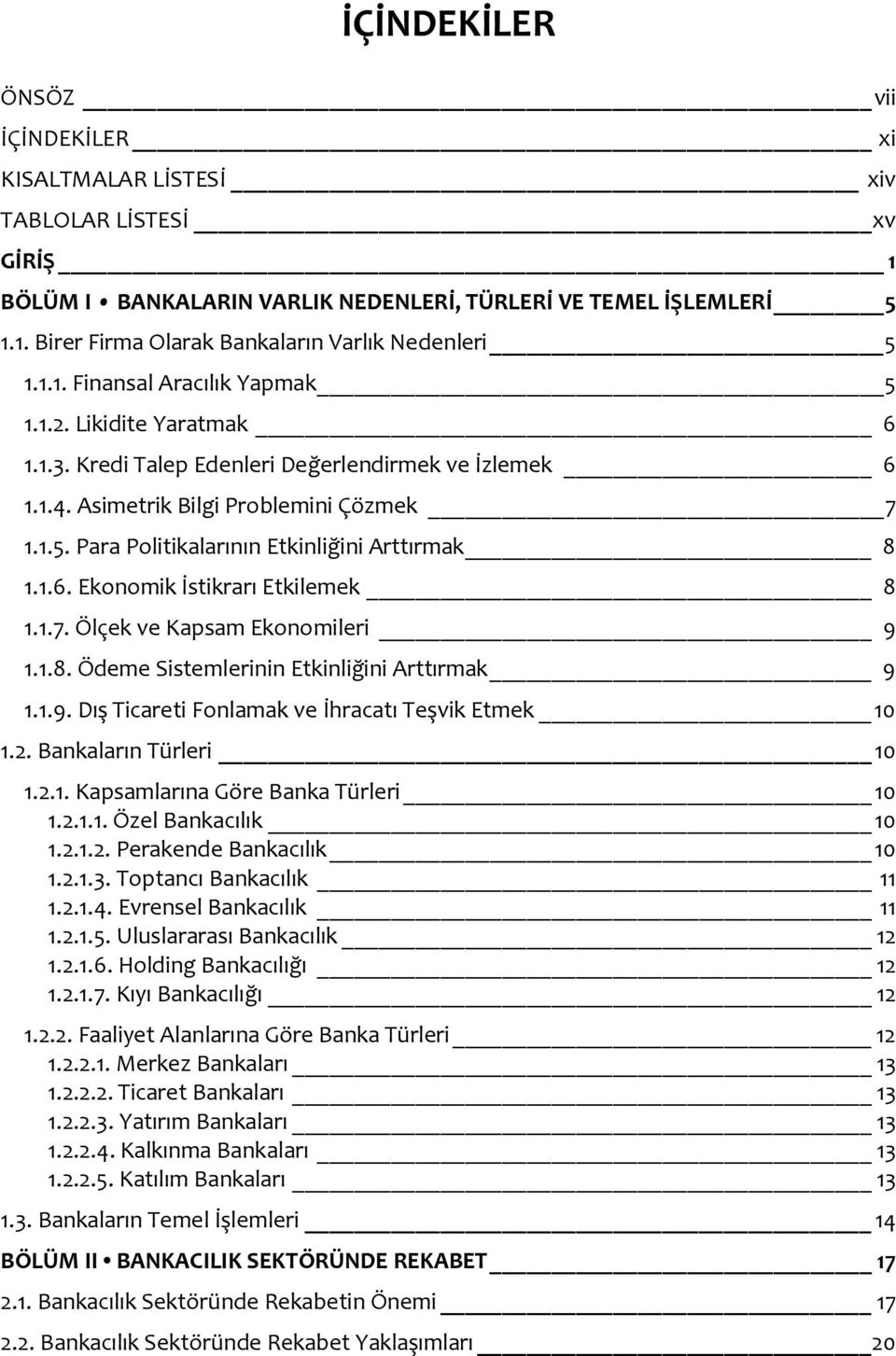 İÇİNDEKİLER

ÖNSÖZ vii
İÇİNDEKİLER xi
KISALTMALAR LİSTESİ xiv
TABLOLAR LİSTESİ xv
GİRİŞ 1
BÖLÜM I • BANKALARIN VARLIK NEDENLERİ, TÜRLERİ VE TEMEL İŞLEMLERİ 5
1.1. Birer Firma Olarak Bankaların Varlık Nedenleri 5
1.1.1. Finansal Aracılık Yapmak 5
1.1.2. Likidite Yaratmak 6
1.1.3. Kredi Talep Edenleri Değerlendirmek ve İzlemek 6
1.1.4. Asimetrik Bilgi Problemini Çözmek 7
1.1.5. Para Politikalarının Etkinliğini Arttırmak 8
1.1.6. Ekonomik İstikrarı Etkilemek 8
1.1.7. Ölçek ve Kapsam Ekonomileri 9
1.1.8. Ödeme Sistemlerinin Etkinliğini Arttırmak 9
1.1.9. Dış Ticareti Fonlamak ve İhracatı Teşvik Etmek 10
1.2. Bankaların Türleri 10
1.2.1. Kapsamlarına Göre Banka Türleri 10
1.2.1.1. Özel Bankacılık 10
1.2.1.2. Perakende Bankacılık 10
1.2.1.3. Toptancı Bankacılık 11
1.2.1.4. Evrensel Bankacılık 11
1.2.1.5. Uluslararası Bankacılık 12
1.2.1.6. Holding Bankacılığı 12
1.2.1.7. Kıyı Bankacılığı 12
1.2.2. Faaliyet Alanlarına Göre Banka Türleri 12
1.2.2.1. Merkez Bankaları 13
1.2.2.2. Ticaret Bankaları 13
1.2.2.3. Yatırım Bankaları 13
1.2.2.4. Kalkınma Bankaları 13
1.2.2.5. Katılım Bankaları 13
1.3. Bankaların Temel İşlemleri 14
BÖLÜM II • BANKACILIK SEKTÖRÜNDE REKABET 17
2.1. Bankacılık Sektöründe Rekabetin Önemi 17
2.2. Bankacılık Sektöründe Rekabet Yaklaşımları 20